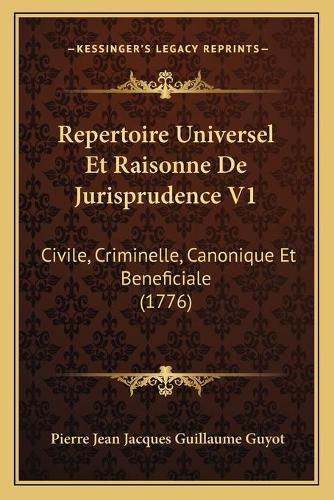 —KESSINGER'S LEGACY REPRINTS—

Repertoire Universel Et Raisonne De Jurisprudence V1

Civile, Criminelle, Canonique Et Beneficiale (1776)

Pierre Jean Jacques Guillaume Guyot